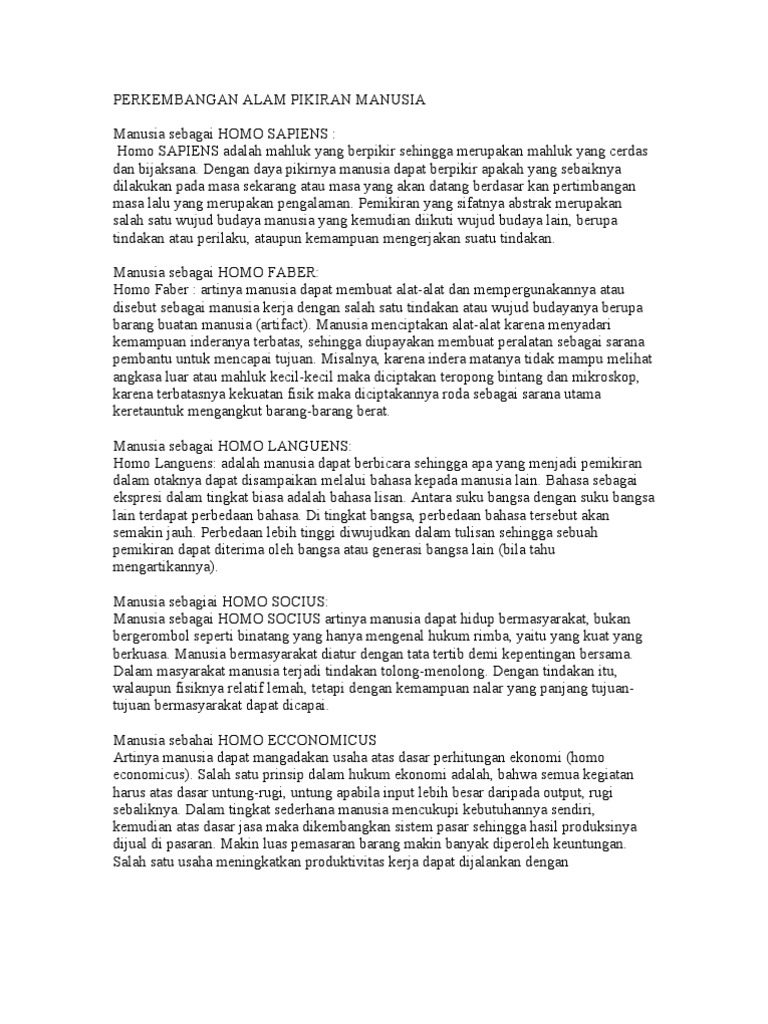 PERKEMBANGAN ALAM PIKIRAN MANUSIA

Manusia sebagai HOMO SAPIENS :
Homo SAPIENS adalah mahluk yang berpikir sehingga merupakan mahluk yang cerdas dan bijaksana. Dengan daya pikirnya manusia dapat berpikir apakah yang sebaiknya dilakukan pada masa sekarang atau masa yang akan datang berdasar kan pertimbangan masa lalu yang merupakan pengalaman. Pemikiran yang sifatnya abstrak merupakan salah satu wujud budaya manusia yang kemudian diikuti wujud budaya lain, berupa tindakan atau perilaku, ataupun kemampuan mengerjakan suatu tindakan.

Manusia sebagai HOMO FABER:
Homo Faber : artinya manusia dapat membuat alat-alat dan mempergunakannya atau disebut sebagai manusia kerja dengan salah satu tindakan atau wujud budayanya berupa barang buatan manusia (artifact). Manusia menciptakan alat-alat karena menyadari kemampuan inderanya terbatas, sehingga diupayakan membuat peralatan sebagai sarana pembantu untuk mencapai tujuan. Misalnya, karena indera matanya tidak mampu melihat angkasa luar atau mahluk kecil-kecil maka diciptakan teropong bintang dan mikroskop, karena terbatasnya kekuatan fisik maka diciptakannya roda sebagai sarana utama keretauntuk mengangkut barang-barang berat.

Manusia sebagai HOMO LANGUENS:
Homo Languens: adalah manusia dapat berbicara sehingga apa yang menjadi pemikiran dalam otaknya dapat disampaikan melalui bahasa kepada manusia lain. Bahasa sebagai ekspresi dalam tingkat biasa adalah bahasa lisan. Antara suku bangsa dengan suku bangsa lain terdapat perbedaan bahasa. Di tingkat bangsa, perbedaan bahasa tersebut akan semakin jauh. Perbedaan lebih tinggi diwujudkan dalam tulisan sehingga sebuah pemikiran dapat diterima oleh bangsa atau generasi bangsa lain (bila tahu mengartikannya).

Manusia sebagiai HOMO SOCIUS:
Manusia sebagai HOMO SOCIUS artinya manusia dapat hidup bermasyarakat, bukan bergerombol seperti binatang yang hanya mengenal hukum rimba, yaitu yang kuat yang berkuasa. Manusia bermasyarakat diatur dengan tata tertib demi kepentingan bersama. Dalam masyarakat manusia terjadi tindakan tolong-menolong. Dengan tindakan itu, walaupun fisiknya relatif lemah, tetapi dengan kemampuan nalar yang panjang tujuan-tujuan bermasyarakat dapat dicapai.

Manusia sebahai HOMO ECCONOMICUS
Artinya manusia dapat mangadakan usaha atas dasar perhitungan ekonomi (homo economicus). Salah satu prinsip dalam hukum ekonomi adalah, bahwa semua kegiatan harus atas dasar untung-rugi, untung apabila input lebih besar daripada output, rugi sebaliknya. Dalam tingkat sederhana manusia mencukupi kebutuhannya sendiri, kemudian atas dasar jasa maka dikembangkan sistem pasar sehingga hasil produksinya dijual di pasaran. Makin luas pemasaran barang makin banyak diperoleh keuntungan. Salah satu usaha meningkatkan produktivitas kerja dapat dijalankan dengan